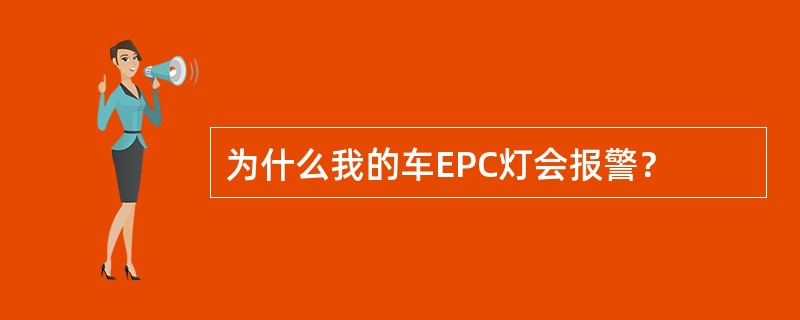 为什么我的车EPC灯会报警？